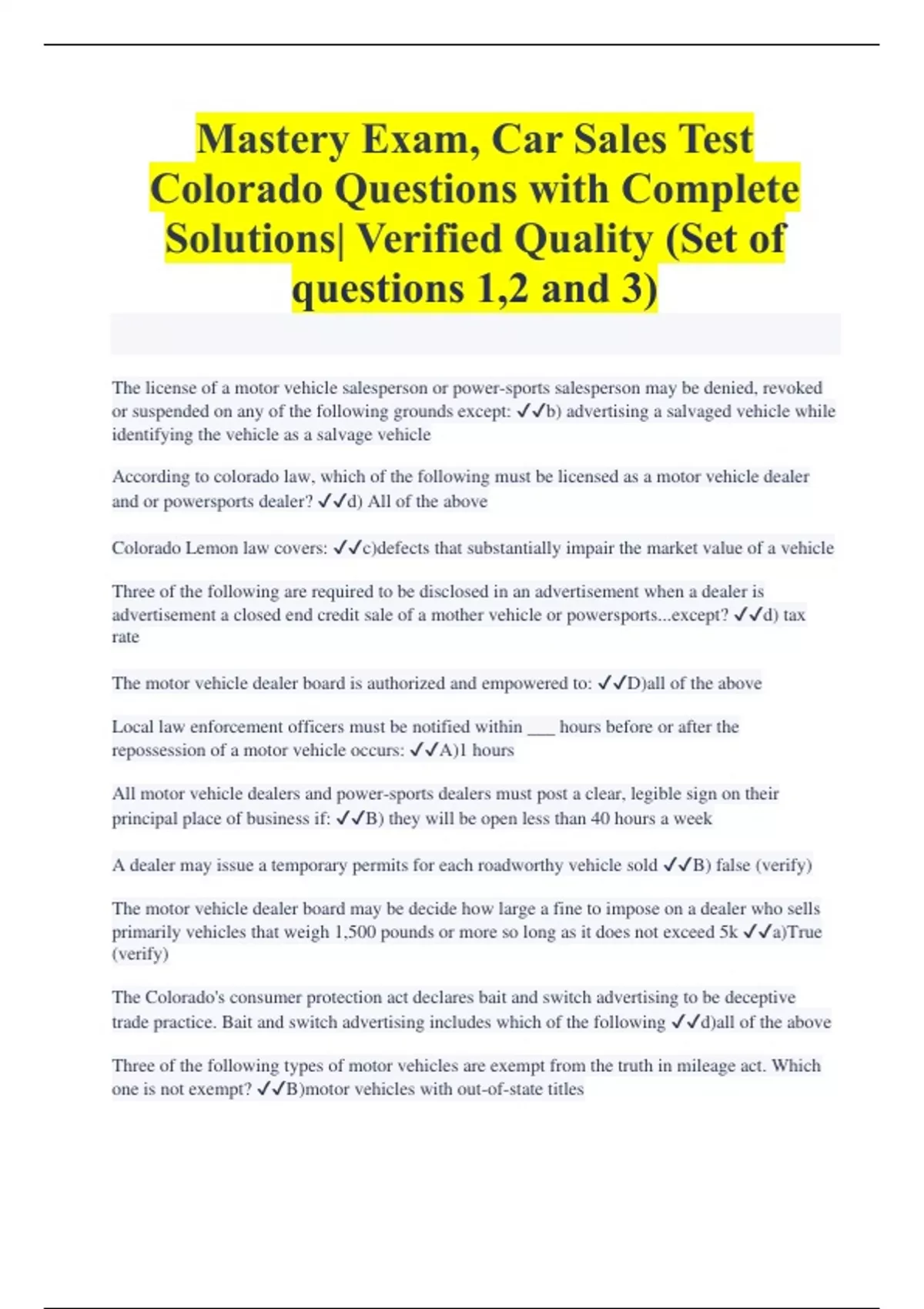 Mastery Exam, Car Sales Test Colorado Questions with Complete Solutions| Verified Quality (Set of questions 1,2 and 3)

The license of a motor vehicle salesperson or power-sports salesperson may be denied, revoked or suspended on any of the following grounds except: ✓✓b) advertising a salvaged vehicle while identifying the vehicle as a salvage vehicle

According to colorado law, which of the following must be licensed as a motor vehicle dealer and or powersports dealer? ✓✓d) All of the above

Colorado Lemon law covers: ✓✓c)defects that substantially impair the market value of a vehicle

Three of the following are required to be disclosed in an advertisement when a dealer is advertisement a closed end credit sale of a mother vehicle or powersports...except? ✓✓d) tax rate

The motor vehicle dealer board is authorized and empowered to: ✓✓D)all of the above

Local law enforcement officers must be notified within ___ hours before or after the repossession of a motor vehicle occurs: ✓✓A)1 hours

All motor vehicle dealers and power-sports dealers must post a clear, legible sign on their principal place of business if: ✓✓B) they will be open less than 40 hours a week

A dealer may issue a temporary permits for each roadworthy vehicle sold ✓✓B) false (verify)

The motor vehicle dealer board may be decide how large a fine to impose on a dealer who sells primarily vehicles that weigh 1,500 pounds or more so long as it does not exceed 5k ✓✓a)True (verify)

The Colorado's consumer protection act declares bait and switch advertising to be deceptive trade practice. Bait and switch advertising includes which of the following ✓✓d)all of the above

Three of the following types of motor vehicles are exempt from the truth in mileage act. Which one is not exempt? ✓✓B)motor vehicles with out-of-state titles